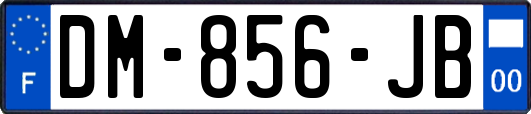 F
DM-856-JB
00